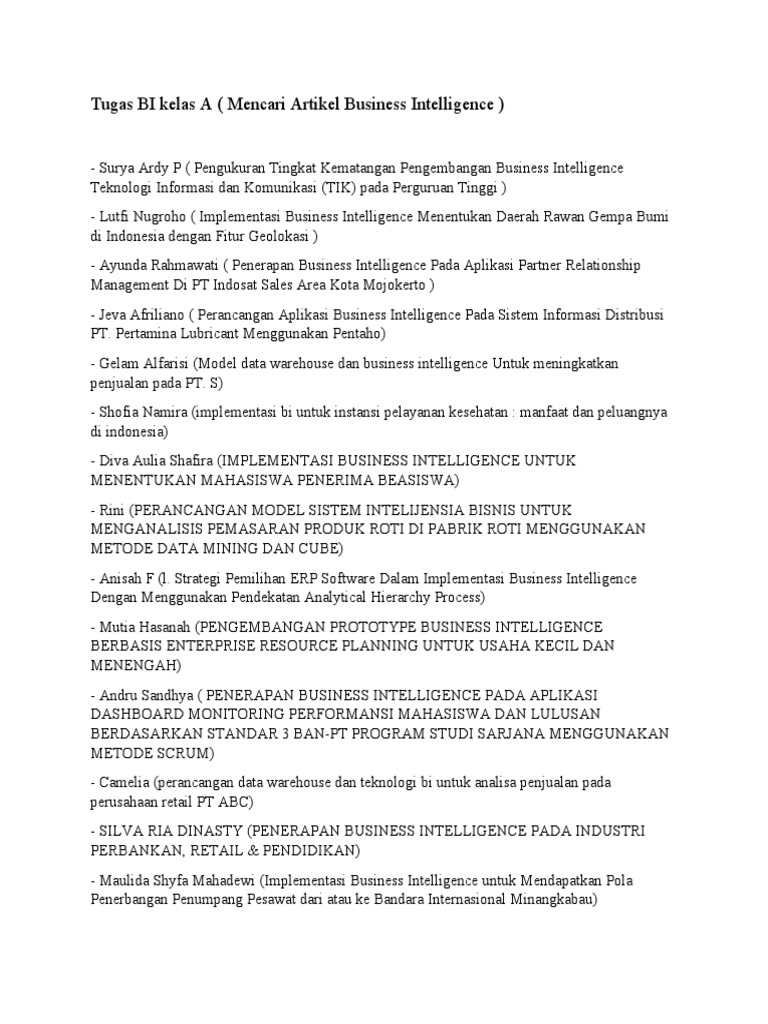 Tugas BI kelas A ( Mencari Artikel Business Intelligence )

- Surya Ardy P ( Pengukuran Tingkat Kematangan Pengembangan Business Intelligence Teknologi Informasi dan Komunikasi (TIK) pada Perguruan Tinggi )

- Lutfi Nugroho ( Implementasi Business Intelligence Menentukan Daerah Rawan Gempa Bumi di Indonesia dengan Fitur Geolokasi )

- Ayunda Rahmawati ( Penerapan Business Intelligence Pada Aplikasi Partner Relationship Management Di PT Indosat Sales Area Kota Mojokerto )

- Jeva Afriliano ( Perancangan Aplikasi Business Intelligence Pada Sistem Informasi Distribusi PT. Pertamina Lubricant Menggunakan Pentaho)

- Gelam Alfarisi (Model data warehouse dan business intelligence Untuk meningkatkan penjualan pada PT. S)

- Shofia Namira (implementasi bi untuk instansi pelayanan kesehatan : manfaat dan peluangnya di indonesia)

- Diva Aulia Shafira (IMPLEMENTASI BUSINESS INTELLIGENCE UNTUK MENENTUKAN MAHASISWA PENERIMA BEASISWA)

- Rini (PERANCANGAN MODEL SISTEM INTELIJENSIA BISNIS UNTUK MENGANALISIS PEMASARAN PRODUK ROTI DI PABRIK ROTI MENGGUNAKAN METODE DATA MINING DAN CUBE)

- Anisah F (l. Strategi Pemilihan ERP Software Dalam Implementasi Business Intelligence Dengan Menggunakan Pendekatan Analytical Hierarchy Process)

- Mutia Hasanah (PENGEMBANGAN PROTOTYPE BUSINESS INTELLIGENCE BERBASIS ENTERPRISE RESOURCE PLANNING UNTUK USAHA KECIL DAN MENENGAH)

- Andru Sandhya ( PENERAPAN BUSINESS INTELLIGENCE PADA APLIKASI DASHBOARD MONITORING PERFORMANSI MAHASISWA DAN LULUSAN BERDASARKAN STANDAR 3 BAN-PT PROGRAM STUDI SARJANA MENGGUNAKAN METODE SCRUM)

- Camelia (perancangan data warehouse dan teknologi bi untuk analisa penjualan pada perusahaan retail PT ABC)

- SILVA RIA DINASTY (PENERAPAN BUSINESS INTELLIGENCE PADA INDUSTRI PERBANKAN, RETAIL & PENDIDIKAN)

- Maulida Shyfa Mahadewi (Implementasi Business Intelligence untuk Mendapatkan Pola Penerbangan Penumpang Pesawat dari atau ke Bandara Internasional Minangkabau)